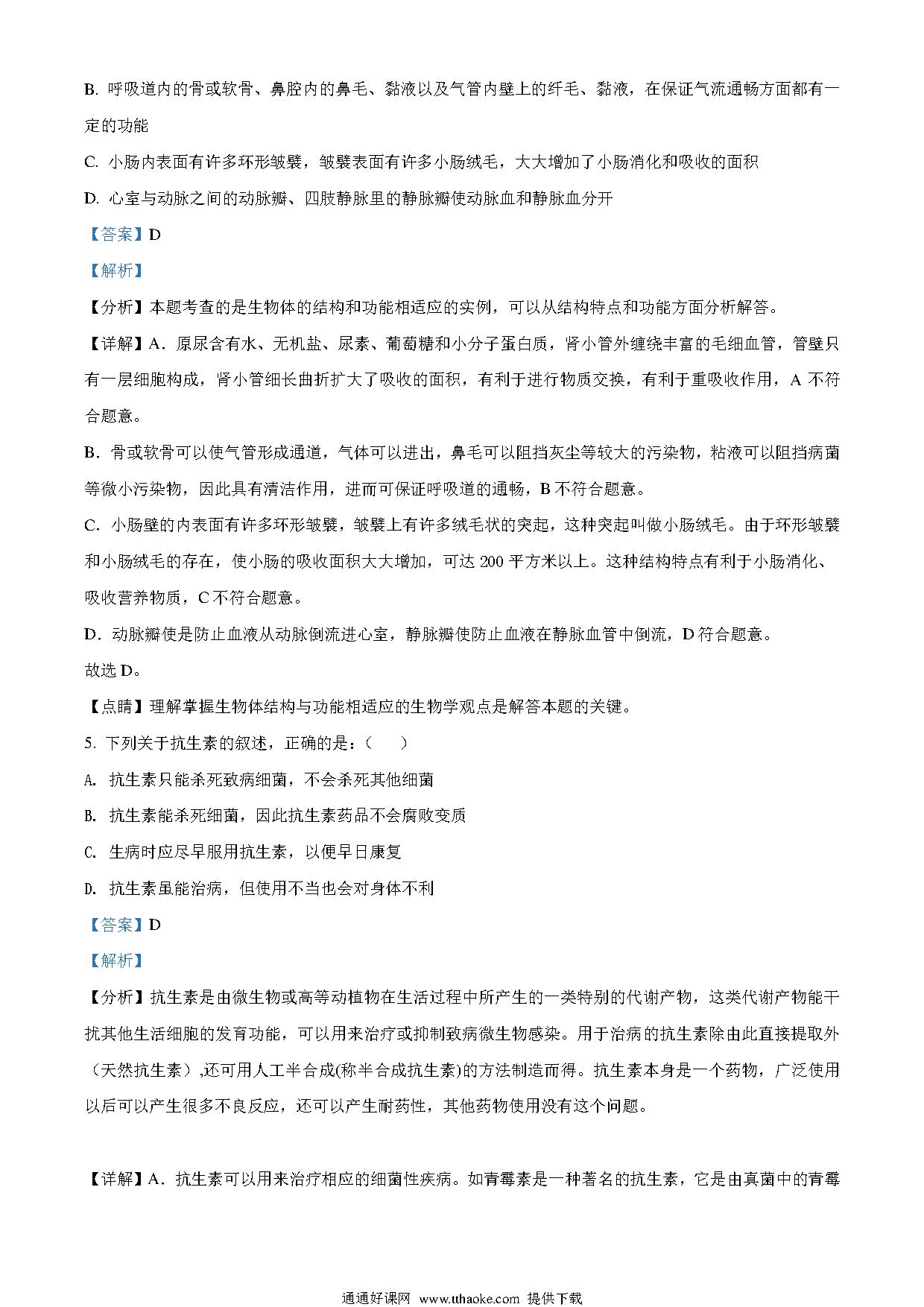 B. 呼吸道内的骨或软骨、鼻腔内的鼻毛、黏液以及气管内壁上的纤毛、黏液，在保证气流通畅方面都有一定的功能

C. 小肠内表面有许多环形皱襞，皱襞表面有许多小肠绒毛，大大增加了小肠消化和吸收的面积

D. 心室与动脉之间的动脉瓣、四肢静脉里的静脉瓣使动脉血和静脉血分开

【答案】D

【解析】

【分析】本题考查的是生物体的结构和功能相适应的实例，可以从结构特点和功能方面分析解答。

【详解】A．原尿含有水、无机盐、尿素、葡萄糖和小分子蛋白质，肾小管外缠绕丰富的毛细血管，管壁只有一层细胞构成，肾小管细长曲折扩大了吸收的面积，有利于进行物质交换，有利于重吸收作用，A 不符合题意。

B．骨或软骨可以使气管形成通道，气体可以进出，鼻毛可以阻挡灰尘等较大的污染物，粘液可以阻挡病菌等微小污染物，因此具有清洁作用，进而可保证呼吸道的通畅，B 不符合题意。

C．小肠壁的内表面有许多环形皱襞，皱襞上有许多绒毛状的突起，这种突起叫做小肠绒毛。由于环形皱襞和小肠绒毛的存在，使小肠的吸收面积大大增加，可达 200 平方米以上。这种结构特点有利于小肠消化、吸收营养物质，C 不符合题意。

D．动脉瓣使是防止血液从动脉倒流进心室，静脉瓣使防止血液在静脉血管中倒流，D 符合题意。

故选 D。

【点睛】理解掌握生物体结构与功能相适应的生物学观点是解答本题的关键。

5. 下列关于抗生素的叙述，正确的是：（　）

A. 抗生素只能杀死致病细菌，不会杀死其他细菌

B. 抗生素能杀死细菌，因此抗生素药品不会腐败变质

C. 生病时应尽早服用抗生素，以便早日康复

D. 抗生素虽能治病，但使用不当也会对身体不利

【答案】D

【解析】

【分析】抗生素是由微生物或高等动植物在生活过程中所产生的一类特别的代谢产物，这类代谢产物能干扰其他生活细胞的发育功能，可以用来治疗或抑制致病微生物感染。用于治病的抗生素除由此直接提取外（天然抗生素）,还可用人工半合成(称半合成抗生素)的方法制造而得。抗生素本身是一个药物，广泛使用以后可以产生很多不良反应，还可以产生耐药性，其他药物使用没有这个问题。

【详解】A．抗生素可以用来治疗相应的细菌性疾病。如青霉素是一种著名的抗生素，它是由真菌中的青霉

通通好课网 www.tthaoke.com 提供下载